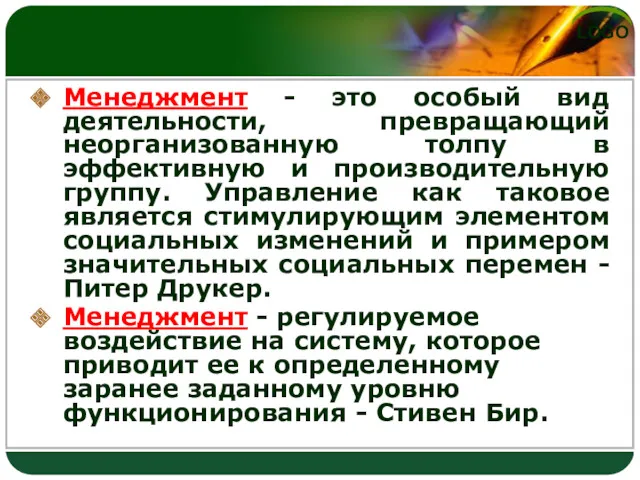 LOGO

Менеджмент - это особый вид деятельности, превращающий неорганизованную толпу в эффективную и производительную группу. Управление как таковое является стимулирующим элементом социальных изменений и примером значительных социальных перемен - Питер Друкер.

Менеджмент - регулируемое воздействие на систему, которое приводит ее к определенному заранее заданному уровню функционирования - Стивен Бир.